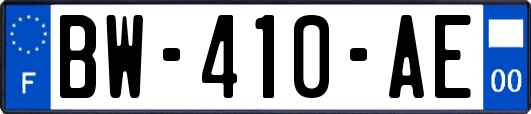 F

BW-410-AE

00